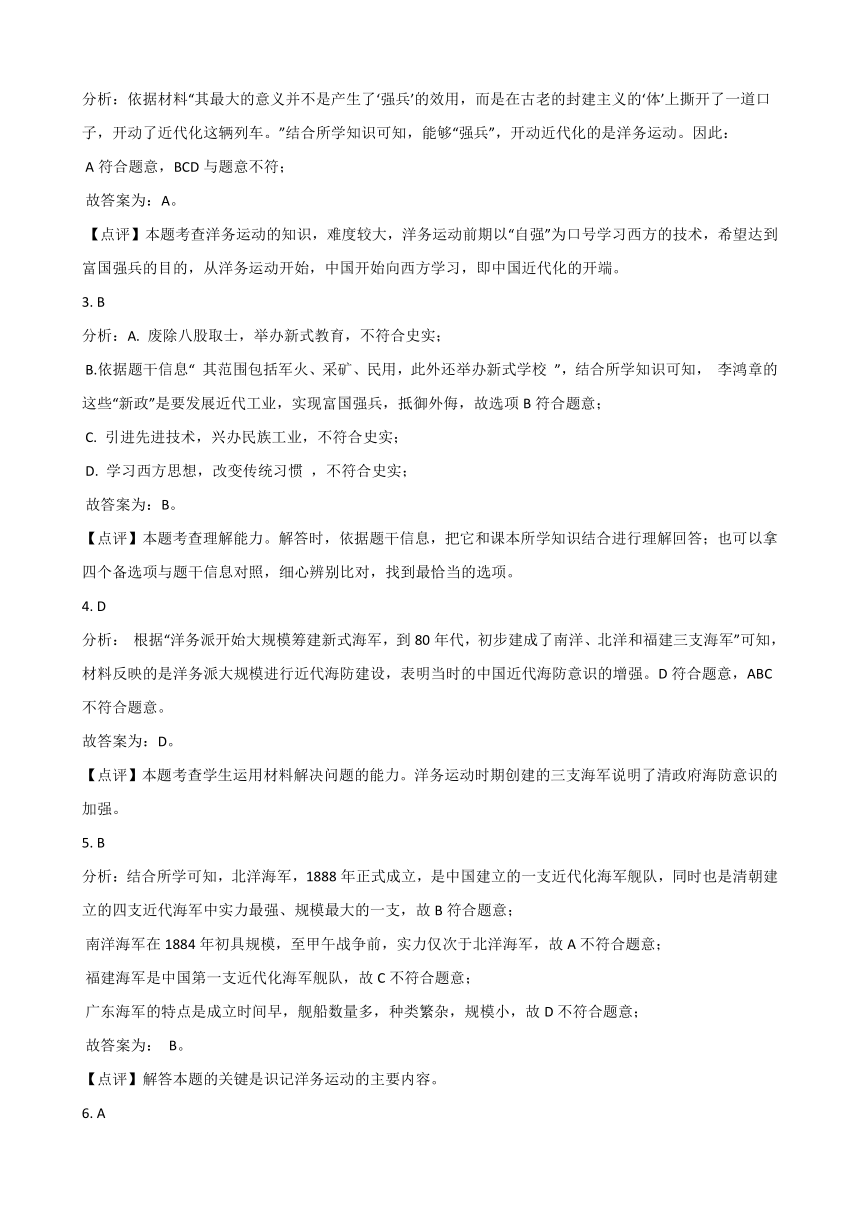 分析：依据材料“其最大的意义并不是产生了‘强兵’的效用，而是在古老的封建主义的‘体’上撕开了一道口子，开动了近代化这辆列车。”结合所学知识可知，能够“强兵”，开动近代化的是洋务运动。因此：

A 符合题意，BCD 与题意不符；

故答案为：A。

【点评】本题考查洋务运动的知识，难度较大，洋务运动前期以“自强”为口号学习西方的技术，希望达到富国强兵的目的，从洋务运动开始，中国开始向西方学习，即中国近代化的开端。

3. B

分析：A. 废除八股取士，举办新式教育，不符合史实；

B.依据题干信息“ 其范围包括军火、采矿、民用，此外还举办新式学校 ”，结合所学知识可知， 李鸿章的这些“新政”是要发展近代工业，实现富国强兵，抵御外侮，故选项 B 符合题意；

C. 引进先进技术，兴办民族工业，不符合史实；

D. 学习西方思想，改变传统习惯 ，不符合史实；

故答案为：B。

【点评】本题考查理解能力。解答时，依据题干信息，把它和课本所学知识结合进行理解回答；也可以拿四个备选项与题干信息对照，细心辨别比对，找到最恰当的选项。

4. D

分析： 根据“洋务派开始大规模筹建新式海军，到 80 年代，初步建成了南洋、北洋和福建三支海军”可知，材料反映的是洋务派大规模进行近代海防建设，表明当时的中国近代海防意识的增强。D 符合题意，ABC 不符合题意。

故答案为：D。

【点评】本题考查学生运用材料解决问题的能力。洋务运动时期创建的三支海军说明了清政府海防意识的加强。

5. B

分析：结合所学可知，北洋海军，1888 年正式成立，是中国建立的一支近代化海军舰队，同时也是清朝建立的四支近代海军中实力最强、规模最大的一支，故 B 符合题意；

南洋海军在 1884 年初具规模，至甲午战争前，实力仅次于北洋海军，故 A 不符合题意；

福建海军是中国第一支近代化海军舰队，故 C 不符合题意；

广东海军的特点是成立时间早，舰船数量多，种类繁杂，规模小，故 D 不符合题意；

故答案为： B。

【点评】解答本题的关键是识记洋务运动的主要内容。

6. A